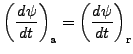 $\left(\frac{d\psi}{dt}\right)_{\mathbf{a}} = \left(\frac{d\psi}{dt}\right)_{\mathbf{r}}$